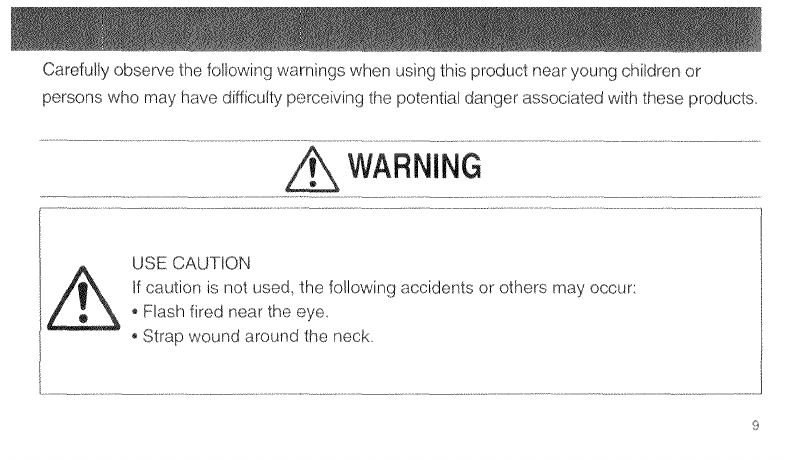 Carefully observe the following warnings when using this product near young children or persons who may have difficulty perceiving the potential danger associated with these products.

WARNING

USE CAUTION
If caution is not used, the following accidents or others may occur:
• Flash fired near the eye.
• Strap wound around the neck.

9